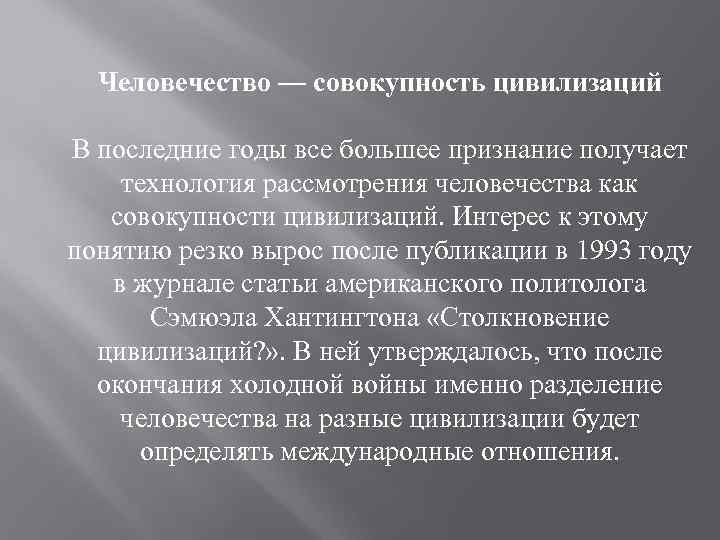 Человечество — совокупность цивилизаций

В последние годы все большее признание получает технология рассмотрения человечества как совокупности цивилизаций. Интерес к этому понятию резко вырос после публикации в 1993 году в журнале статьи американского политолога Сэмюэла Хантингтона «Столкновение цивилизаций?». В ней утверждалось, что после окончания холодной войны именно разделение человечества на разные цивилизации будет определять международные отношения.